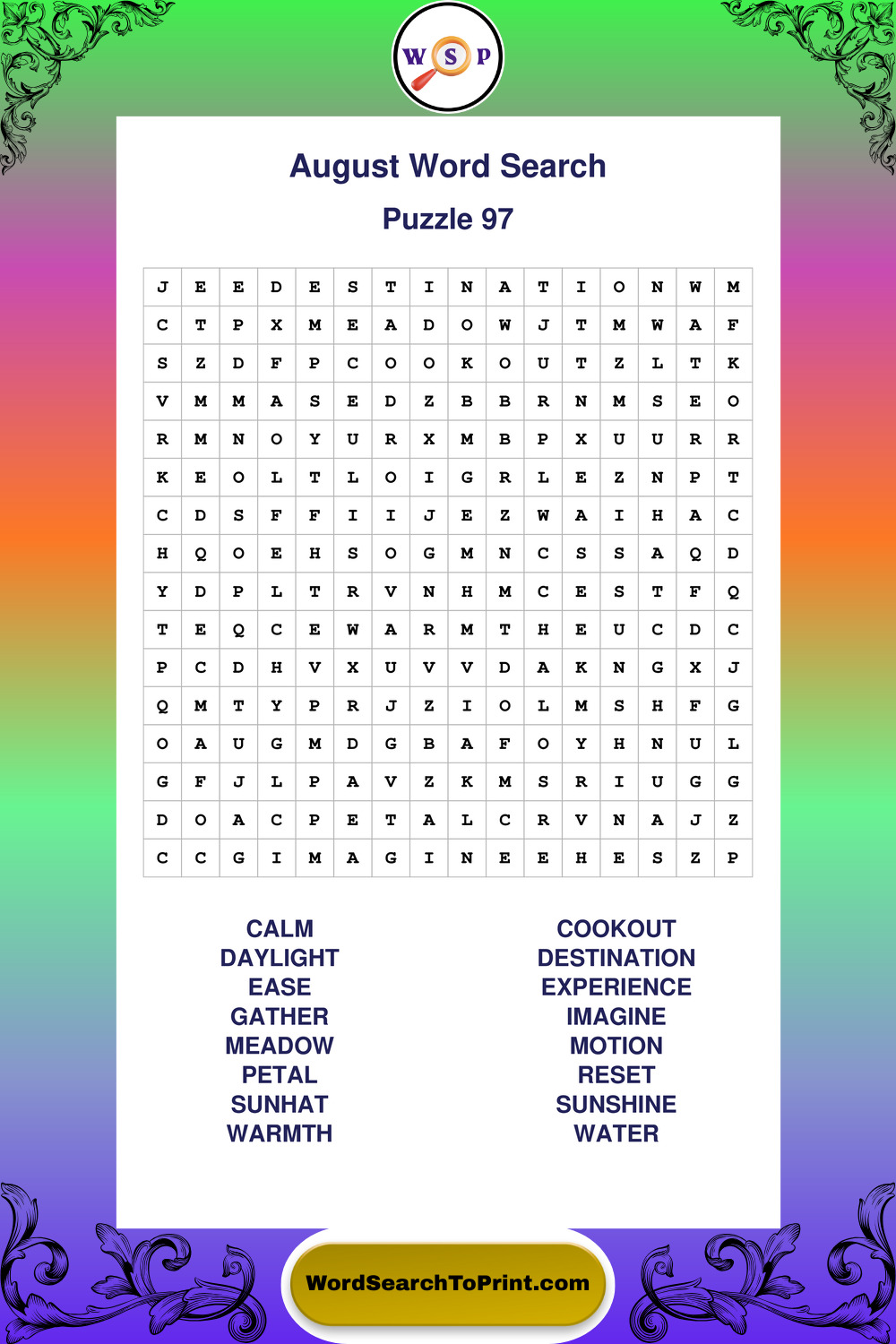 W S P

August Word Search

Puzzle 97

| J | E | E | D | E | S | T | I | N | A | T | I | O | N | W | M |
|---|---|---|---|---|---|---|---|---|---|---|---|---|---|---|---|
| C | T | P | X | M | E | A | D | O | W | J | T | M | W | A | F |
| S | Z | D | F | P | C | O | O | K | O | U | T | Z | L | T | K |
| V | M | M | A | S | E | D | Z | B | B | R | N | M | S | E | O |
| R | M | N | O | Y | U | R | X | M | B | P | X | U | U | R | R |
| K | E | O | L | T | L | O | I | G | R | L | E | Z | N | P | T |
| C | D | S | F | F | I | I | J | E | Z | W | A | I | H | A | C |
| H | Q | O | E | H | S | O | G | M | N | C | S | S | A | Q | D |
| Y | D | P | L | T | R | V | N | H | M | C | E | S | T | F | Q |
| T | E | Q | C | E | W | A | R | M | T | H | E | U | C | D | C |
| P | C | D | H | V | X | U | V | V | D | A | K | N | G | X | J |
| Q | M | T | Y | P | R | J | Z | I | O | L | M | S | H | F | G |
| O | A | U | G | M | D | G | B | A | F | O | Y | H | N | U | L |
| G | F | J | L | P | A | V | Z | K | M | S | R | I | U | G | G |
| D | O | A | C | P | E | T | A | L | C | R | V | N | A | J | Z |
| C | C | G | I | M | A | G | I | N | E | E | H | E | S | Z | P |

CALM
DAYLIGHT
EASE
GATHER
MEADOW
PETAL
SUNHAT
WARMTH

COOKOUT
DESTINATION
EXPERIENCE
IMAGINE
MOTION
RESET
SUNSHINE
WATER

WordSearchToPrint.com